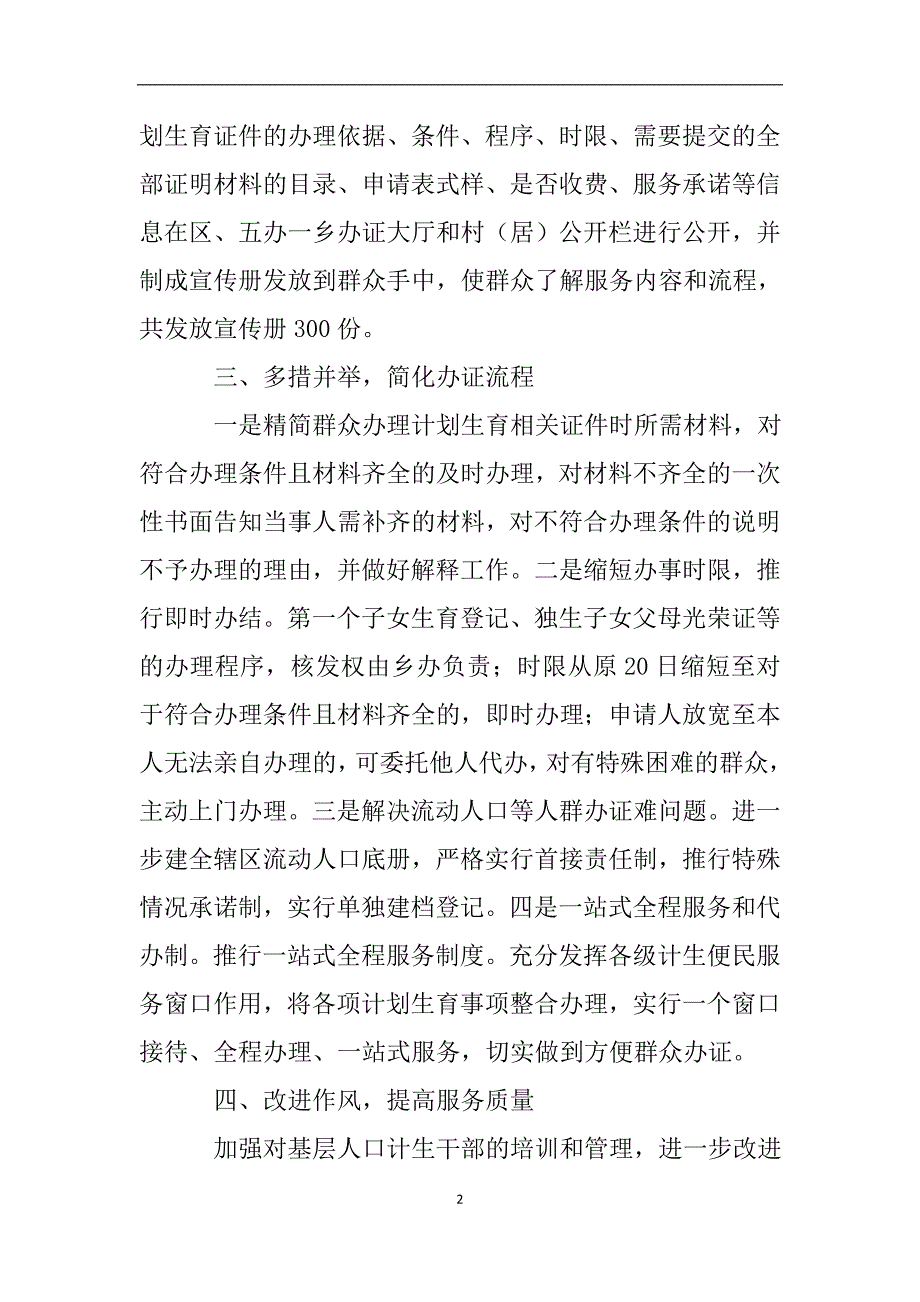 划生育证件的办理依据、条件、程序、时限、需要提交的全部证明材料的目录、申请表式样、是否收费、服务承诺等信息在区、五办一乡办证大厅和村（居）公开栏进行公开，并制成宣传册发放到群众手中，使群众了解服务内容和流程，共发放宣传册 300 份。

三、多措并举，简化办证流程

一是精简群众办理计划生育相关证件时所需材料，对符合办理条件且材料齐全的及时办理，对材料不齐全的一次性书面告知当事人需补齐的材料，对不符合办理条件的说明不予办理的理由，并做好解释工作。二是缩短办事时限，推行即时办结。第一个子女生育登记、独生子女父母光荣证等的办理程序，核发权由乡办负责；时限从原 20 日缩短至对于符合办理条件且材料齐全的，即时办理；申请人放宽至本人无法亲自办理的，可委托他人代办，对有特殊困难的群众，主动上门办理。三是解决流动人口等人群办证难问题。进一步建全辖区流动人口底册，严格实行首接责任制，推行特殊情况承诺制，实行单独建档登记。四是一站式全程服务和代办制。推行一站式全程服务制度。充分发挥各级计生便民服务窗口作用，将各项计划生育事项整合办理，实行一个窗口接待、全程办理、一站式服务，切实做到方便群众办证。

四、改进作风，提高服务质量

加强对基层人口计生干部的培训和管理，进一步改进

2